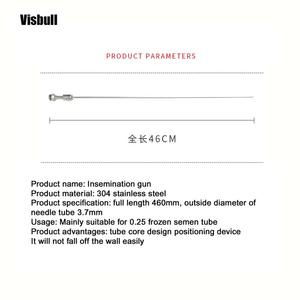 Visbull

PRODUCT PARAMETERS

全长46CM

Product name: Insemination gun
Product material: 304 stainless steel
Product specification: full length 460mm, outside diameter of needle tube 3.7mm
Usage: Mainly suitable for 0.25 frozen semen tube
Product advantages: tube core design positioning device
It will not fall off the wall easily